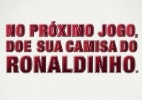 NO PRÓXIMO JOGO, DOE SUA CAMISA DO RONALDINHO.